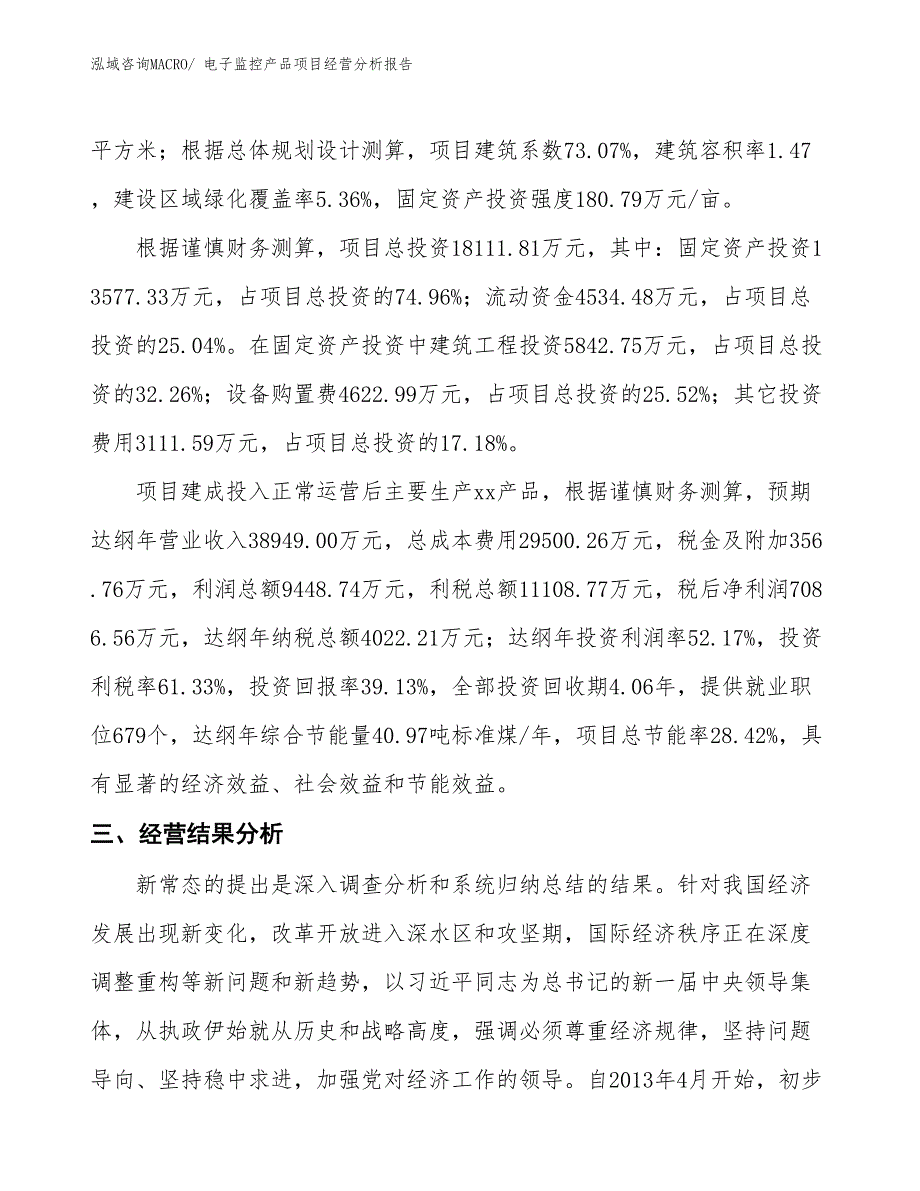 泓域咨询MACRO/ 电子监控产品项目经营分析报告

平方米；根据总体规划设计测算，项目建筑系数73.07%，建筑容积率1.47，建设区域绿化覆盖率5.36%，固定资产投资强度180.79万元/亩。

根据谨慎财务测算，项目总投资18111.81万元，其中：固定资产投资13577.33万元，占项目总投资的74.96%；流动资金4534.48万元，占项目总投资的25.04%。在固定资产投资中建筑工程投资5842.75万元，占项目总投资的32.26%；设备购置费4622.99万元，占项目总投资的25.52%；其它投资费用3111.59万元，占项目总投资的17.18%。

项目建成投入正常运营后主要生产xx产品，根据谨慎财务测算，预期达纲年营业收入38949.00万元，总成本费用29500.26万元，税金及附加356.76万元，利润总额9448.74万元，利税总额11108.77万元，税后净利润7086.56万元，达纲年纳税总额4022.21万元；达纲年投资利润率52.17%，投资利税率61.33%，投资回报率39.13%，全部投资回收期4.06年，提供就业职位679个，达纲年综合节能量40.97吨标准煤/年，项目总节能率28.42%，具有显著的经济效益、社会效益和节能效益。

三、经营结果分析

新常态的提出是深入调查分析和系统归纳总结的结果。针对我国经济发展出现新变化，改革开放进入深水区和攻坚期，国际经济秩序正在深度调整重构等新问题和新趋势，以习近平同志为总书记的新一届中央领导集体，从执政伊始就从历史和战略高度，强调必须尊重经济规律，坚持问题导向、坚持稳中求进，加强党对经济工作的领导。自2013年4月开始，初步